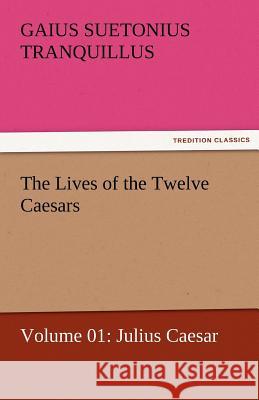 GAIUS SUETONIUS TRANQUILLUS

TREDITION CLASSICS

The Lives of the Twelve Caesars

Volume 01: Julius Caesar

Kraina Książek